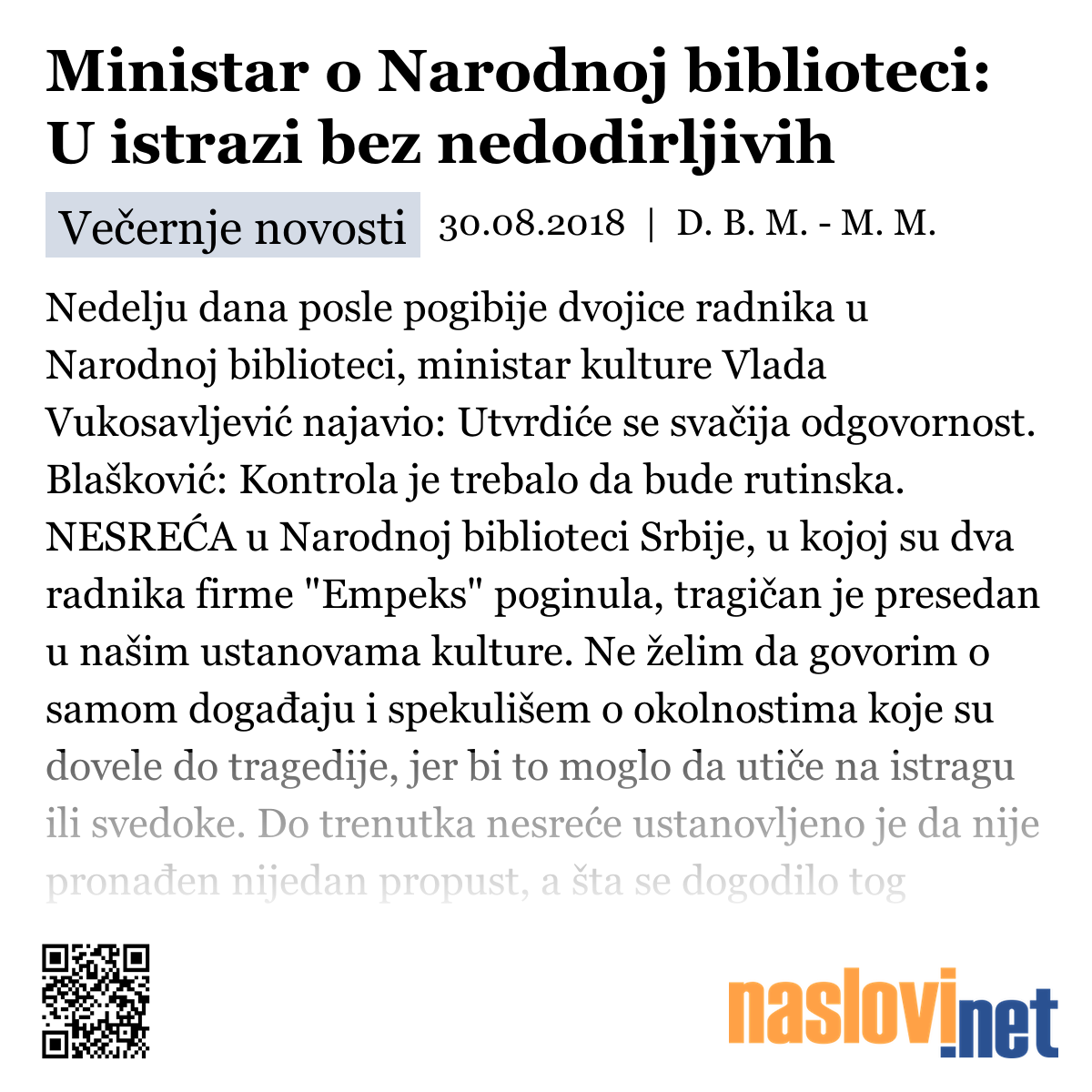 Ministar o Narodnoj biblioteci: U istrazi bez nedodirljivih

Večernje novosti 30.08.2018 | D. B. M. - M. M.

Nedelju dana posle pogibije dvojice radnika u Narodnoj biblioteci, ministar kulture Vlada Vukosavljević najavio: Utvrdiće se svačija odgovornost. Blašković: Kontrola je trebalo da bude rutinska. NESREĆA u Narodnoj biblioteci Srbije, u kojoj su dva radnika firme "Empeks" poginula, tragičan je presedan u našim ustanovama kulture. Ne želim da govorim o samom događaju i spekulišem o okolnostima koje su dovele do tragedije, jer bi to moglo da utiče na istragu ili svedoke. Do trenutka nesreće ustanovljeno je da nije pronađen nijedan propust, a šta se dogodilo tog

naslovi.net